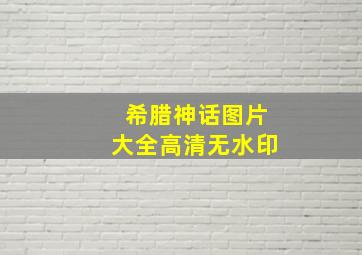 希腊神话图片
大全高清无水印